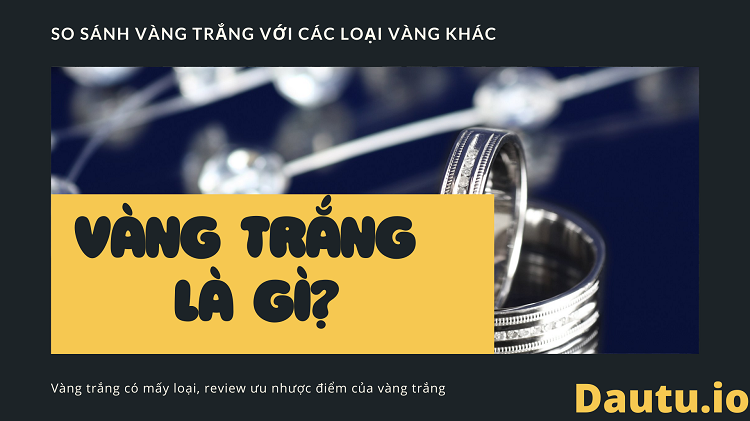 SO SÁNH VÀNG TRẮNG VỚI CÁC LOẠI VÀNG KHÁC

VÀNG TRẮNG LÀ GÌ?

Vàng trắng có mấy loại, review ưu nhược điểm của vàng trắng

Dautu.io